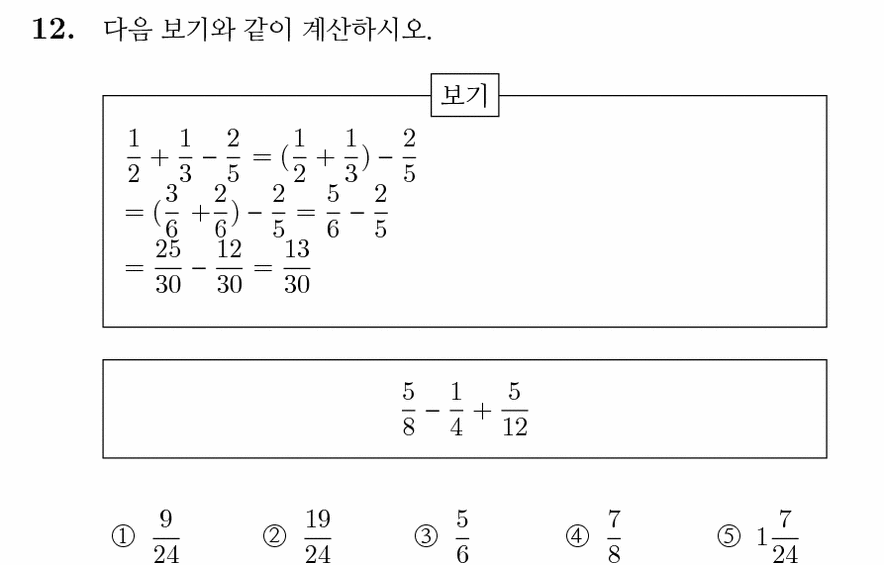 **12.** 다음 보기와 같이 계산하시오.

보기

$\frac{1}{2}+\frac{1}{3}-\frac{2}{5}=(\frac{1}{2}+\frac{1}{3})-\frac{2}{5}$
$=(\frac{3}{6}+\frac{2}{6})-\frac{2}{5}=\frac{5}{6}-\frac{2}{5}$
$=\frac{25}{30}-\frac{12}{30}=\frac{13}{30}$

$\frac{5}{8}-\frac{1}{4}+\frac{5}{12}$

① $\frac{9}{24}$ ② $\frac{19}{24}$ ③ $\frac{5}{6}$ ④ $\frac{7}{8}$ ⑤ $1\frac{7}{24}$